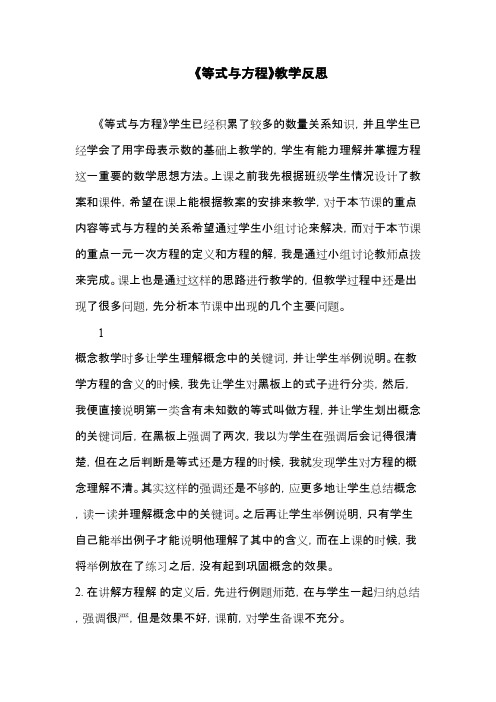 《等式与方程》教学反思

《等式与方程》学生已经积累了较多的数量关系知识，并且学生已经学会了用字母表示数的基础上教学的，学生有能力理解并掌握方程这一重要的数学思想方法。上课之前我先根据班级学生情况设计了教案和课件，希望在课上能根据教案的安排来教学，对于本节课的重点内容等式与方程的关系希望通过学生小组讨论来解决，而对于本节课的重点一元一次方程的定义和方程的解，我是通过小组讨论教师点拨来完成。课上也是通过这样的思路进行教学的，但教学过程中还是出现了很多问题，先分析本节课中出现的几个主要问题。

1

概念教学时多让学生理解概念中的关键词，并让学生举例说明。在教学方程的含义的时候，我先让学生对黑板上的式子进行分类，然后，我便直接说明第一类含有未知数的等式叫做方程，并让学生划出概念的关键词后，在黑板上强调了两次，我以为学生在强调后会记得很清楚，但在之后判断是等式还是方程的时候，我就发现学生对方程的概念理解不清。其实这样的强调还是不够的，应更多地让学生总结概念，读一读并理解概念中的关键词。之后再让学生举例说明，只有学生自己能举出例子才能说明他理解了其中的含义，而在上课的时候，我将举例放在了练习之后，没有起到巩固概念的效果。

2. 在讲解方程解 的定义后，先进行例题师范，在与学生一起归纳总结，强调很严，但是效果不好，课前，对学生备课不充分。